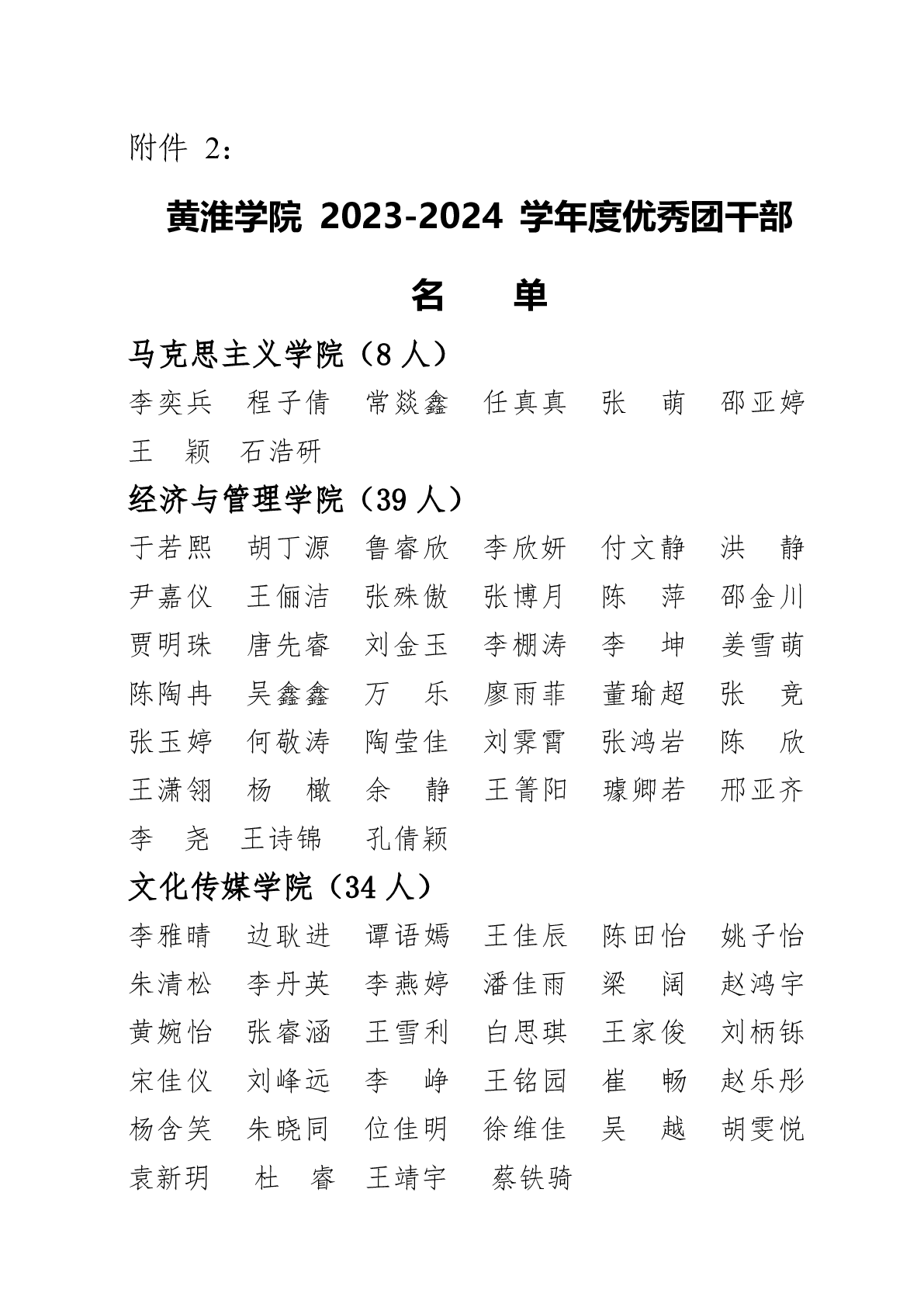 附件 2：

黄淮学院 2023-2024 学年度优秀团干部

名 单

马克思主义学院（8 人）

李奕兵 程子倩 常燚鑫 任真真 张 萌 邵亚婷 王 颖 石浩研

经济与管理学院（39 人）

于若熙 胡丁源 鲁睿欣 李欣妍 付文静 洪 静 尹嘉仪 王俪洁 张殊傲 张博月 陈 萍 邵金川 贾明珠 唐先睿 刘金玉 李棚涛 李 坤 姜雪萌 陈陶冉 吴鑫鑫 万 乐 廖雨菲 董瑜超 张 竞 张玉婷 何敬涛 陶莹佳 刘霁霄 张鸿岩 陈 欣 王潇翎 杨 橄 余 静 王箐阳 璩卿若 邢亚齐 李 尧 王诗锦 孔倩颖

文化传媒学院（34 人）

李雅晴 边耿进 谭语嫣 王佳辰 陈田怡 姚子怡 朱清松 李丹英 李燕婷 潘佳雨 梁 阔 赵鸿宇 黄婉怡 张睿涵 王雪利 白思琪 王家俊 刘柄铄 宋佳仪 刘峰远 李 峥 王铭园 崔 畅 赵乐彤 杨含笑 朱晓同 位佳明 徐维佳 吴 越 胡雯悦 袁新玥 杜 睿 王靖宇 蔡铁骑